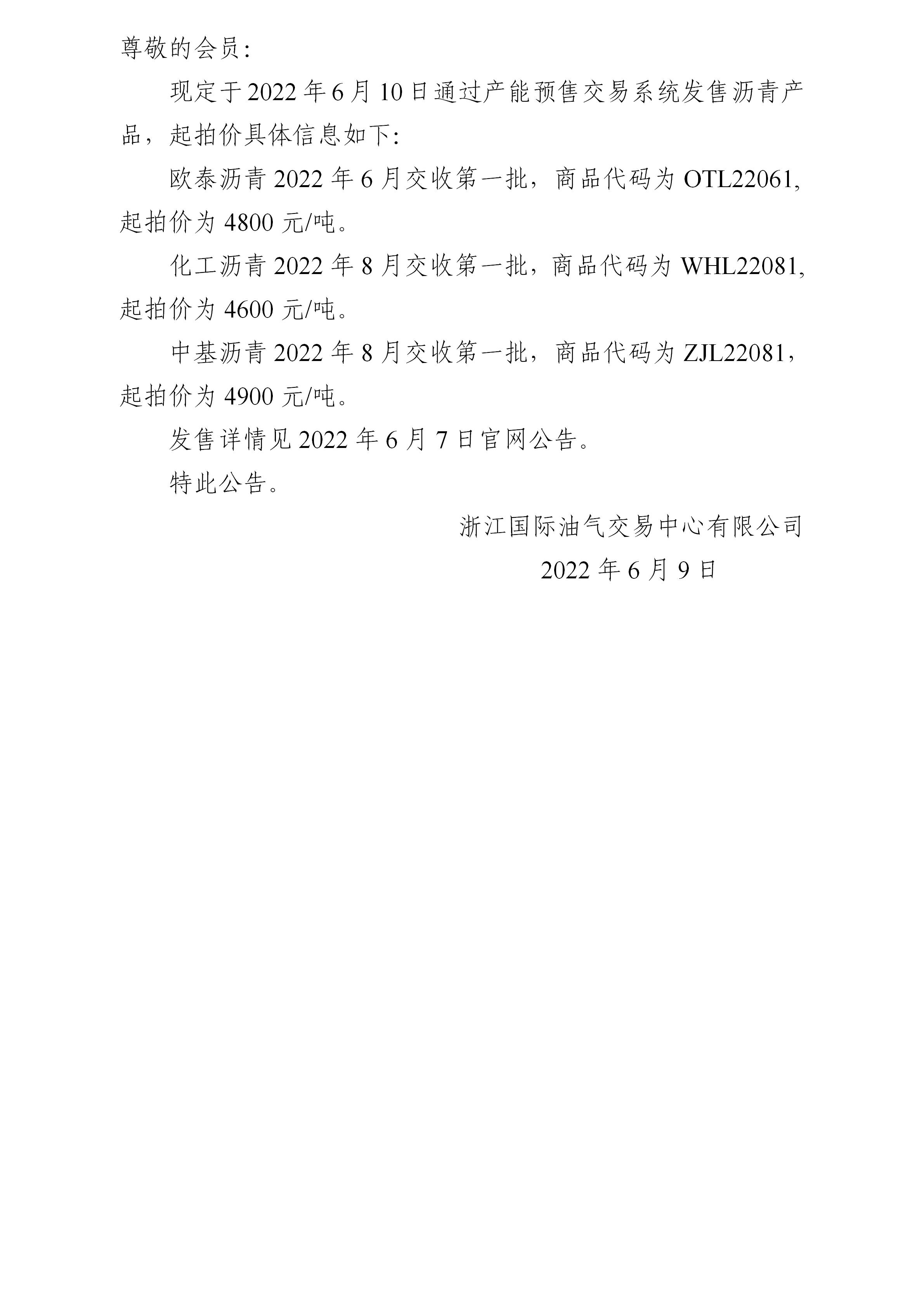 尊敬的会员：

现定于 2022 年 6 月 10 日通过产能预售交易系统发售沥青产品，起拍价具体信息如下：

欧泰沥青 2022 年 6 月交收第一批，商品代码为 OTL22061，起拍价为 4800 元/吨。

化工沥青 2022 年 8 月交收第一批，商品代码为 WHL22081，起拍价为 4600 元/吨。

中基沥青 2022 年 8 月交收第一批，商品代码为 ZJL22081，起拍价为 4900 元/吨。

发售详情见 2022 年 6 月 7 日官网公告。

特此公告。

浙江国际油气交易中心有限公司

2022 年 6 月 9 日